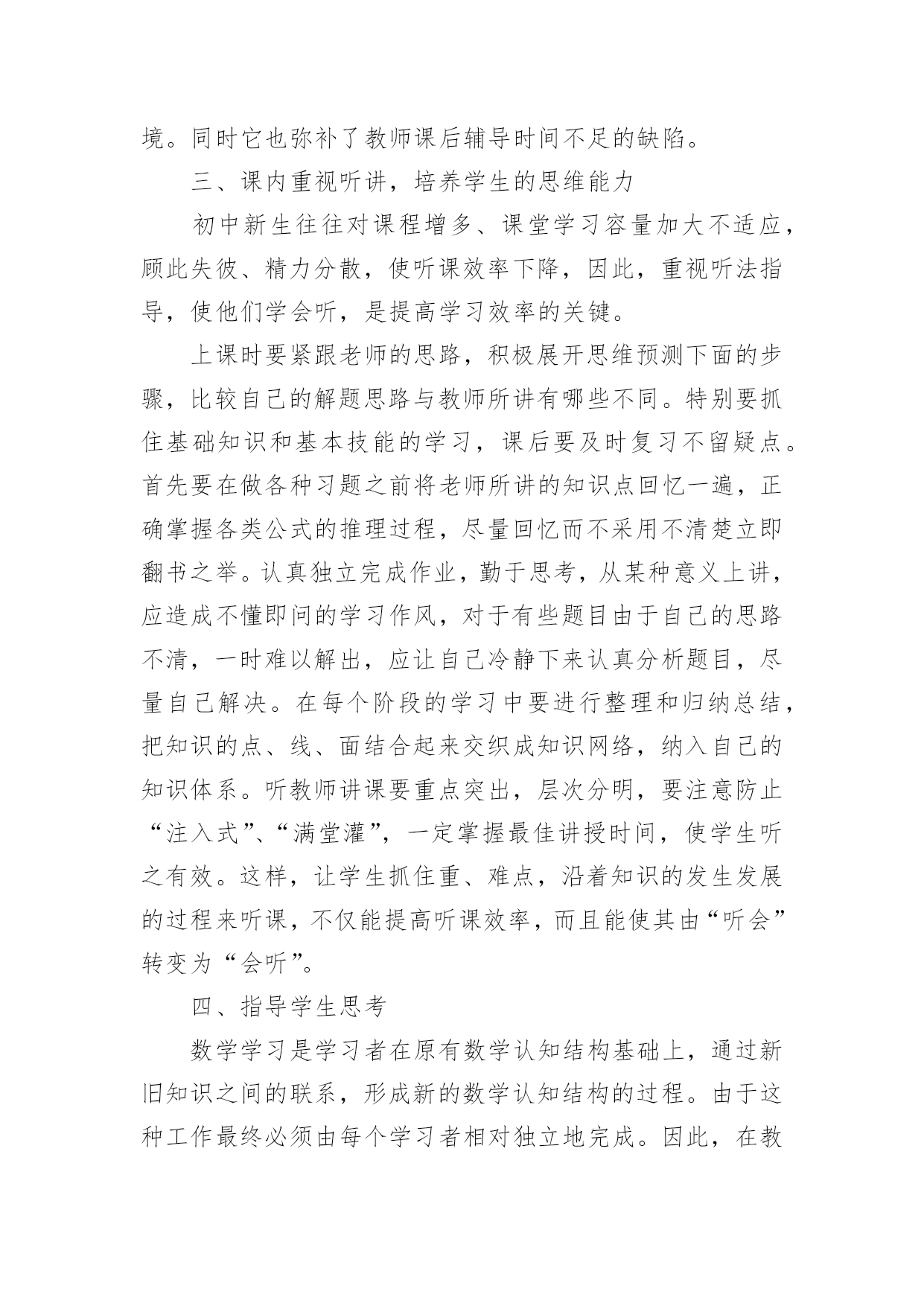 境。同时它也弥补了教师课后辅导时间不足的缺陷。

三、课内重视听讲，培养学生的思维能力

初中新生往往对课程增多、课堂学习容量加大不适应，顾此失彼、精力分散，使听课效率下降，因此，重视听法指导，使他们学会听，是提高学习效率的关键。

上课时要紧跟老师的思路，积极展开思维预测下面的步骤，比较自己的解题思路与教师所讲有哪些不同。特别要抓住基础知识和基本技能的学习，课后要及时复习不留疑点。首先要在做各种习题之前将老师所讲的知识点回忆一遍，正确掌握各类公式的推理过程，尽量回忆而不采用不清楚立即翻书之举。认真独立完成作业，勤于思考，从某种意义上讲，应造成不懂即问的学习作风，对于有些题目由于自己的思路不清，一时难以解出，应让自己冷静下来认真分析题目，尽量自己解决。在每个阶段的学习中要进行整理和归纳总结，把知识的点、线、面结合起来交织成知识网络，纳入自己的知识体系。听教师讲课要重点突出，层次分明，要注意防止“注入式”、“满堂灌”，一定掌握最佳讲授时间，使学生听之有效。这样，让学生抓住重、难点，沿着知识的发生发展的过程来听课，不仅能提高听课效率，而且能使其由“听会”转变为“会听”。

四、指导学生思考

数学学习是学习者在原有数学认知结构基础上，通过新旧知识之间的联系，形成新的数学认知结构的过程。由于这种工作最终必须由每个学习者相对独立地完成。因此，在教